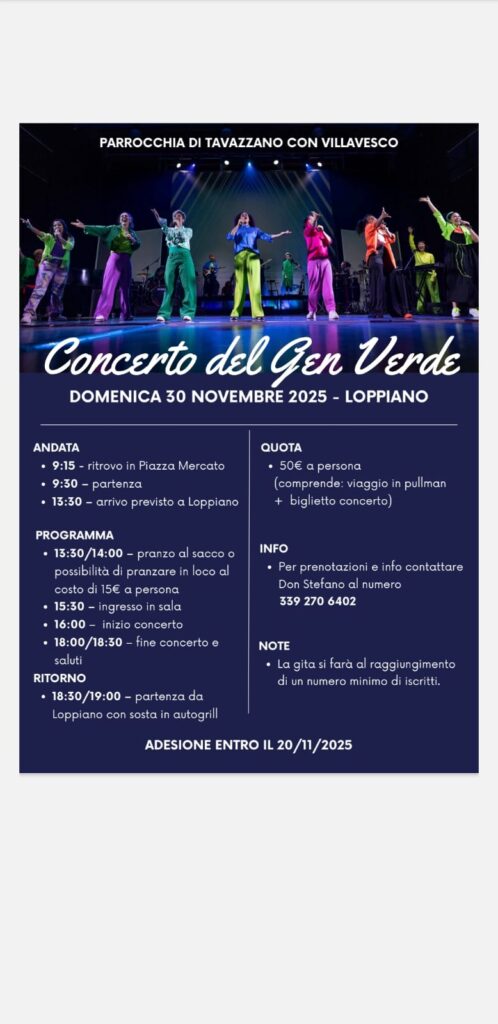 PARROCCHIA DI TAVAZZANO CON VILLAVESCO

Concerto del Gen Verde

DOMENICA 30 NOVEMBRE 2025 - LOPPIANO

ANDATA
• 9:15 - ritrovo in Piazza Mercato
• 9:30 – partenza
• 13:30 – arrivo previsto a Loppiano

PROGRAMMA
• 13:30/14:00 – pranzo al sacco o possibilità di pranzare in loco al costo di 15€ a persona
• 15:30 – ingresso in sala
• 16:00 – inizio concerto
• 18:00/18:30 – fine concerto e saluti

RITORNO
• 18:30/19:00 – partenza da Loppiano con sosta in autogrill

QUOTA
• 50€ a persona (comprende: viaggio in pullman + biglietto concerto)

INFO
• Per prenotazioni e info contattare Don Stefano al numero 339 270 6402

NOTE
• La gita si farà al raggiungimento di un numero minimo di iscritti.

ADESIONE ENTRO IL 20/11/2025